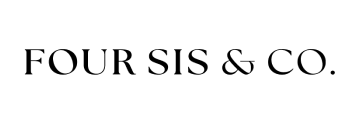 FOUR SIS & CO.